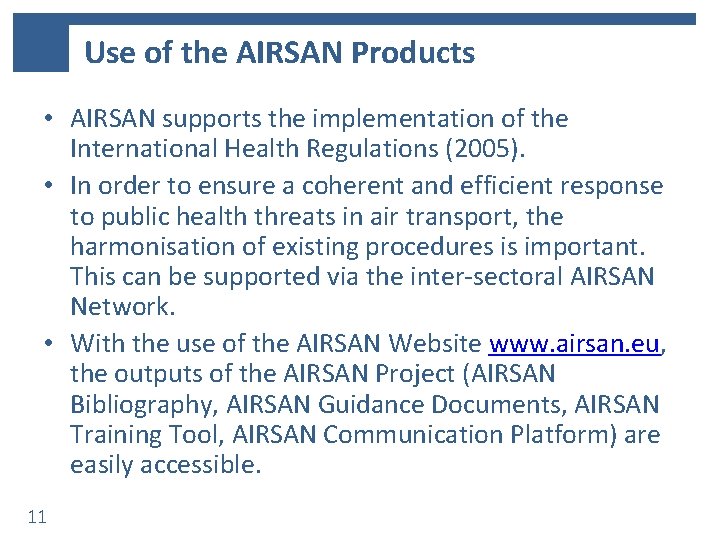 Use of the AIRSAN Products

• AIRSAN supports the implementation of the International Health Regulations (2005).

• In order to ensure a coherent and efficient response to public health threats in air transport, the harmonisation of existing procedures is important. This can be supported via the inter-sectoral AIRSAN Network.

• With the use of the AIRSAN Website www.airsan.eu, the outputs of the AIRSAN Project (AIRSAN Bibliography, AIRSAN Guidance Documents, AIRSAN Training Tool, AIRSAN Communication Platform) are easily accessible.

11